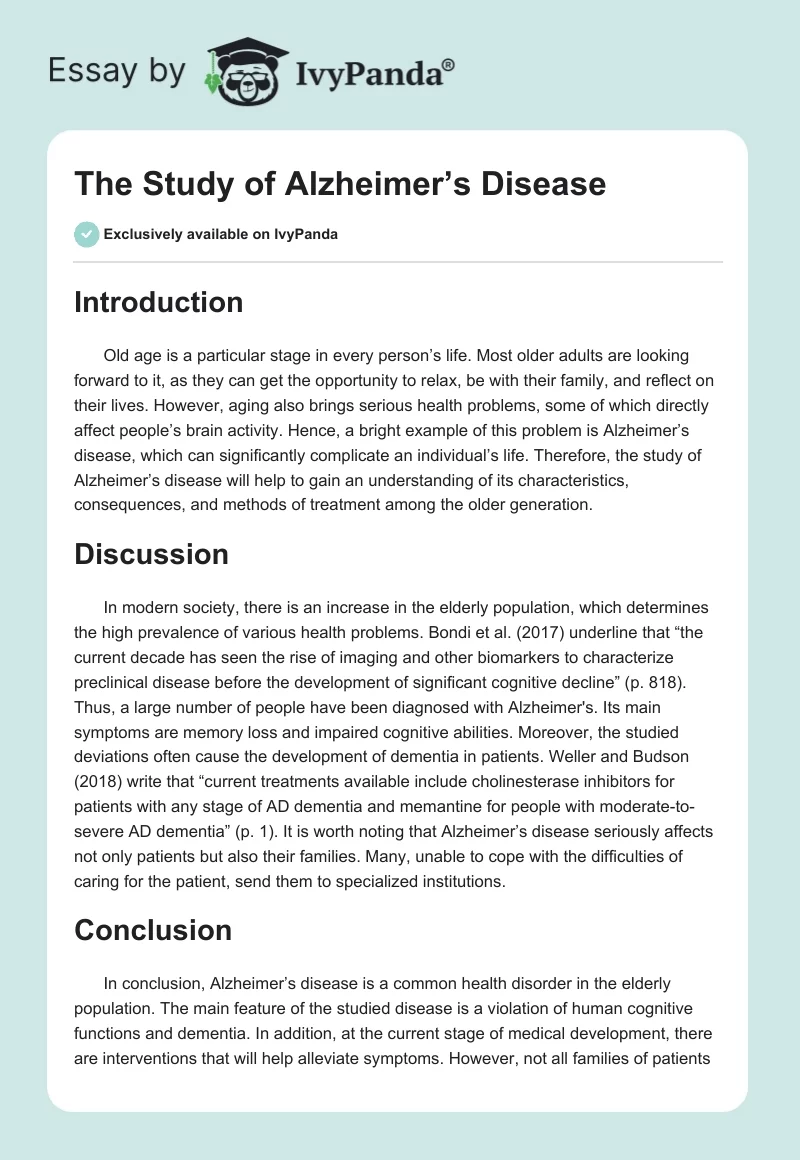 Essay by IvyPanda®

The Study of Alzheimer’s Disease

Exclusively available on IvyPanda

Introduction

Old age is a particular stage in every person’s life. Most older adults are looking forward to it, as they can get the opportunity to relax, be with their family, and reflect on their lives. However, aging also brings serious health problems, some of which directly affect people’s brain activity. Hence, a bright example of this problem is Alzheimer’s disease, which can significantly complicate an individual’s life. Therefore, the study of Alzheimer’s disease will help to gain an understanding of its characteristics, consequences, and methods of treatment among the older generation.

Discussion

In modern society, there is an increase in the elderly population, which determines the high prevalence of various health problems. Bondi et al. (2017) underline that “the current decade has seen the rise of imaging and other biomarkers to characterize preclinical disease before the development of significant cognitive decline” (p. 818). Thus, a large number of people have been diagnosed with Alzheimer's. Its main symptoms are memory loss and impaired cognitive abilities. Moreover, the studied deviations often cause the development of dementia in patients. Weller and Budson (2018) write that “current treatments available include cholinesterase inhibitors for patients with any stage of AD dementia and memantine for people with moderate-to-severe AD dementia” (p. 1). It is worth noting that Alzheimer’s disease seriously affects not only patients but also their families. Many, unable to cope with the difficulties of caring for the patient, send them to specialized institutions.

Conclusion

In conclusion, Alzheimer’s disease is a common health disorder in the elderly population. The main feature of the studied disease is a violation of human cognitive functions and dementia. In addition, at the current stage of medical development, there are interventions that will help alleviate symptoms. However, not all families of patients